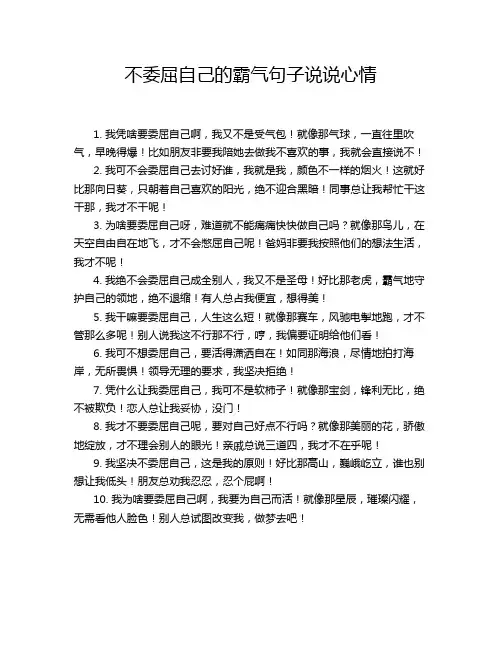 不委屈自己的霸气句子说说心情

1. 我凭啥要委屈自己啊，我又不是受气包！就像那气球，一直往里吹气，早晚得爆！比如朋友非要我陪她去做我不喜欢的事，我就会直接说不！

2. 我可不会委屈自己去讨好谁，我就是我，颜色不一样的烟火！这就好比那向日葵，只朝着自己喜欢的阳光，绝不迎合黑暗！同事总让我帮忙干这干那，我才不干呢！

3. 为啥要委屈自己呀，难道就不能痛痛快快做自己吗？就像那鸟儿，在天空自由自在地飞，才不会憋屈自己呢！爸妈非要我按照他们的想法生活，我才不呢！

4. 我绝不会委屈自己成全别人，我又不是圣母！好比那老虎，霸气地守护自己的领地，绝不退缩！有人总占我便宜，想得美！

5. 我干嘛要委屈自己，人生这么短！就像那赛车，风驰电掣地跑，才不管那么多呢！别人说我这不行那不行，哼，我偏要证明给他们看！

6. 我可不想委屈自己，要活得潇洒自在！如同那海浪，尽情地拍打海岸，无所畏惧！领导无理的要求，我坚决拒绝！

7. 凭什么让我委屈自己，我可不是软柿子！就像那宝剑，锋利无比，绝不被欺负！恋人总让我妥协，没门！

8. 我才不要委屈自己呢，要对自己好点不行吗？就像那美丽的花，骄傲地绽放，才不理会别人的眼光！亲戚总说三道四，我才不在乎呢！

9. 我坚决不委屈自己，这是我的原则！好比那高山，巍峨屹立，谁也别想让我低头！朋友总劝我忍忍，忍个屁啊！

10. 我为啥要委屈自己啊，我要为自己而活！就像那星辰，璀璨闪耀，无需看他人脸色！别人总试图改变我，做梦去吧！